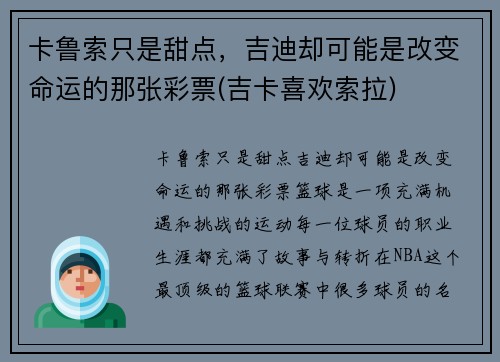 卡鲁索只是甜点，吉迪却可能是改变命运的那张彩票(吉卡喜欢索拉)

卡鲁索只是甜点吉迪却可能是改变命运的那张彩票篮球是一项充满机遇和挑战的运动每一位球员的职业生涯都充满了故事与转折在NBA这个最顶级的篮球联赛中很多球员的名